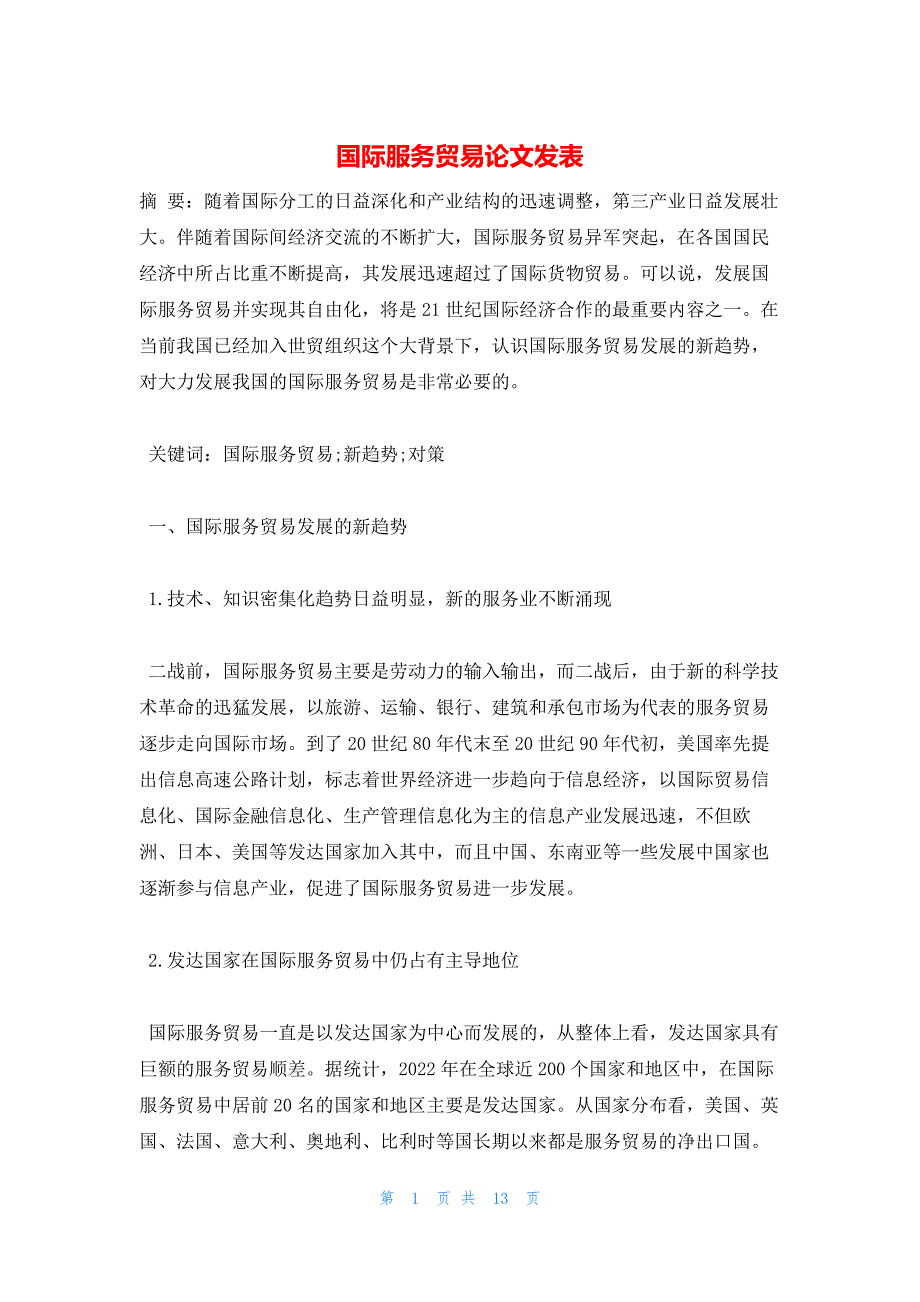 国际服务贸易论文发表

摘 要：随着国际分工的日益深化和产业结构的迅速调整，第三产业日益发展壮大。伴随着国际间经济交流的不断扩大，国际服务贸易异军突起，在各国国民经济中所占比重不断提高，其发展迅速超过了国际货物贸易。可以说，发展国际服务贸易并实现其自由化，将是21世纪国际经济合作的最重要内容之一。在当前我国已经加入世贸组织这个大背景下，认识国际服务贸易发展的新趋势，对大力发展我国的国际服务贸易是非常必要的。

关键词：国际服务贸易;新趋势;对策

一、国际服务贸易发展的新趋势

1.技术、知识密集化趋势日益明显，新的服务业不断涌现

二战前，国际服务贸易主要是劳动力的输入输出，而二战后，由于新的科学技术革命的迅猛发展，以旅游、运输、银行、建筑和承包市场为代表的服务贸易逐步走向国际市场。到了20世纪80年代末至20世纪90年代初，美国率先提出信息高速公路计划，标志着世界经济进一步趋向于信息经济，以国际贸易信息化、国际金融信息化、生产管理信息化为主的信息产业发展迅速，不但欧洲、日本、美国等发达国家加入其中，而且中国、东南亚等一些发展中国家也逐渐参与信息产业，促进了国际服务贸易进一步发展。

2.发达国家在国际服务贸易中仍占有主导地位

国际服务贸易一直是以发达国家为中心而发展的，从整体上看，发达国家具有巨额的服务贸易顺差。据统计，2022年在全球近200个国家和地区中，在国际服务贸易中居前20名的国家和地区主要是发达国家。从国家分布看，美国、英国、法国、意大利、奥地利、比利时等国长期以来都是服务贸易的净出口国。

第 1 页 共 13 页